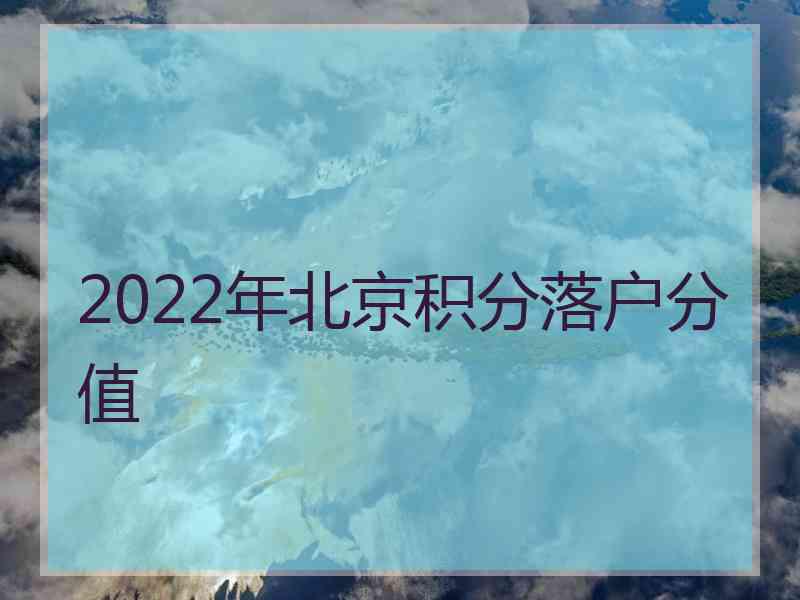 2022年北京积分落户分值